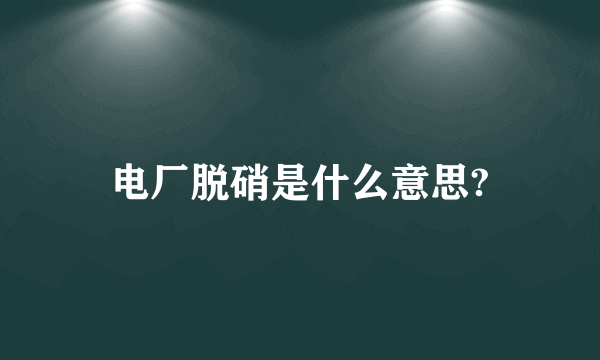 电厂脱硝是什么意思?